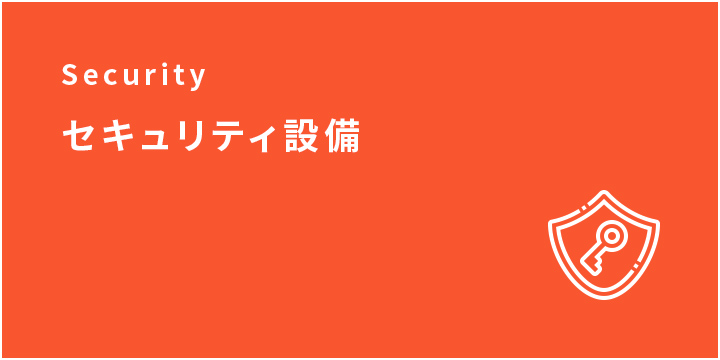 Security
セキュリティ設備